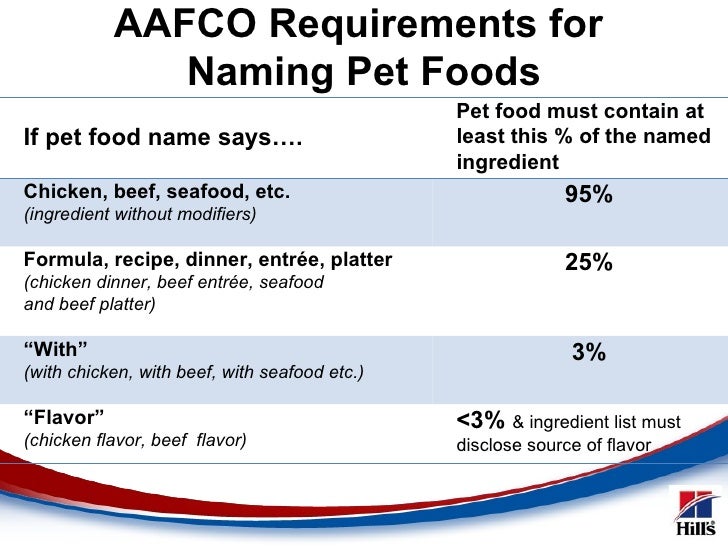 AAFCO Requirements for Naming Pet Foods

| If pet food name says…. | Pet food must contain at least this % of the named ingredient |
|---|---|
| Chicken, beef, seafood, etc. (ingredient without modifiers) | 95% |
| Formula, recipe, dinner, entrée, platter (chicken dinner, beef entrée, seafood and beef platter) | 25% |
| "With" (with chicken, with beef, with seafood etc.) | 3% |
| "Flavor" (chicken flavor, beef flavor) | <3% & ingredient list must disclose source of flavor |

Hill's